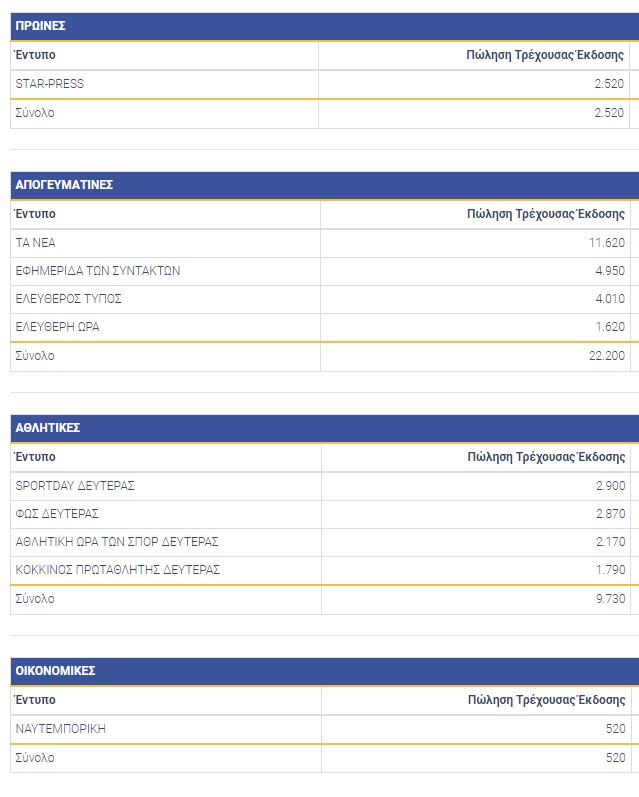 ΠΡΩΙΝΕΣ

| Έντυπο | Πώληση Τρέχουσας Έκδοσης |
|---|---|
| STAR-PRESS | 2.520 |
| Σύνολο | 2.520 |

ΑΠΟΓΕΥΜΑΤΙΝΕΣ

| Έντυπο | Πώληση Τρέχουσας Έκδοσης |
|---|---|
| ΤΑ ΝΕΑ | 11.620 |
| ΕΦΗΜΕΡΙΔΑ ΤΩΝ ΣΥΝΤΑΚΤΩΝ | 4.950 |
| ΕΛΕΥΘΕΡΟΣ ΤΥΠΟΣ | 4.010 |
| ΕΛΕΥΘΕΡΗ ΩΡΑ | 1.620 |
| Σύνολο | 22.200 |

ΑΘΛΗΤΙΚΕΣ

| Έντυπο | Πώληση Τρέχουσας Έκδοσης |
|---|---|
| SPORTDAY ΔΕΥΤΕΡΑΣ | 2.900 |
| ΦΩΣ ΔΕΥΤΕΡΑΣ | 2.870 |
| ΑΘΛΗΤΙΚΗ ΩΡΑ ΤΩΝ ΣΠΟΡ ΔΕΥΤΕΡΑΣ | 2.170 |
| ΚΟΚΚΙΝΟΣ ΠΡΩΤΑΘΛΗΤΗΣ ΔΕΥΤΕΡΑΣ | 1.790 |
| Σύνολο | 9.730 |

ΟΙΚΟΝΟΜΙΚΕΣ

| Έντυπο | Πώληση Τρέχουσας Έκδοσης |
|---|---|
| ΝΑΥΤΕΜΠΟΡΙΚΗ | 520 |
| Σύνολο | 520 |